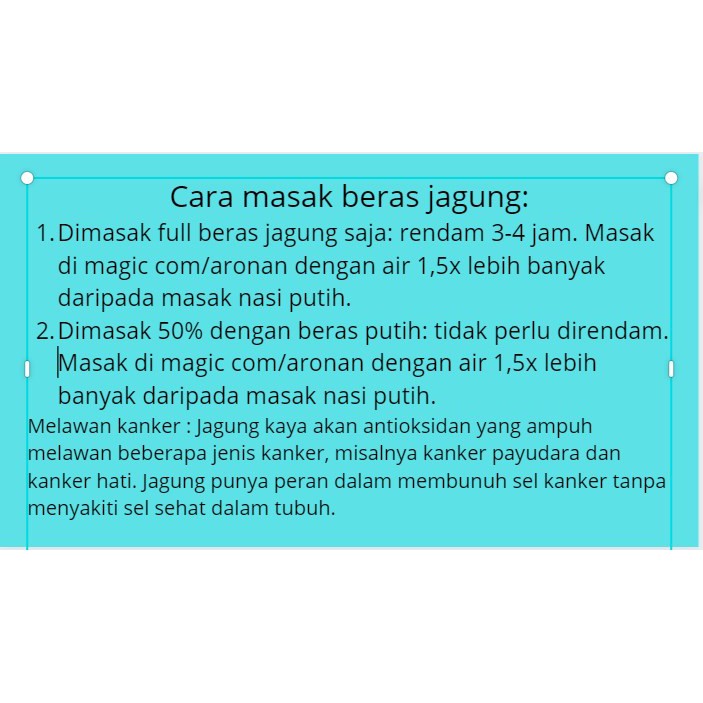 Cara masak beras jagung:

1. Dimasak full beras jagung saja: rendam 3-4 jam. Masak di magic com/aronan dengan air 1,5x lebih banyak daripada masak nasi putih.
2. Dimasak 50% dengan beras putih: tidak perlu direndam. Masak di magic com/aronan dengan air 1,5x lebih banyak daripada masak nasi putih.

Melawan kanker : Jagung kaya akan antioksidan yang ampuh melawan beberapa jenis kanker, misalnya kanker payudara dan kanker hati. Jagung punya peran dalam membunuh sel kanker tanpa menyakiti sel sehat dalam tubuh.